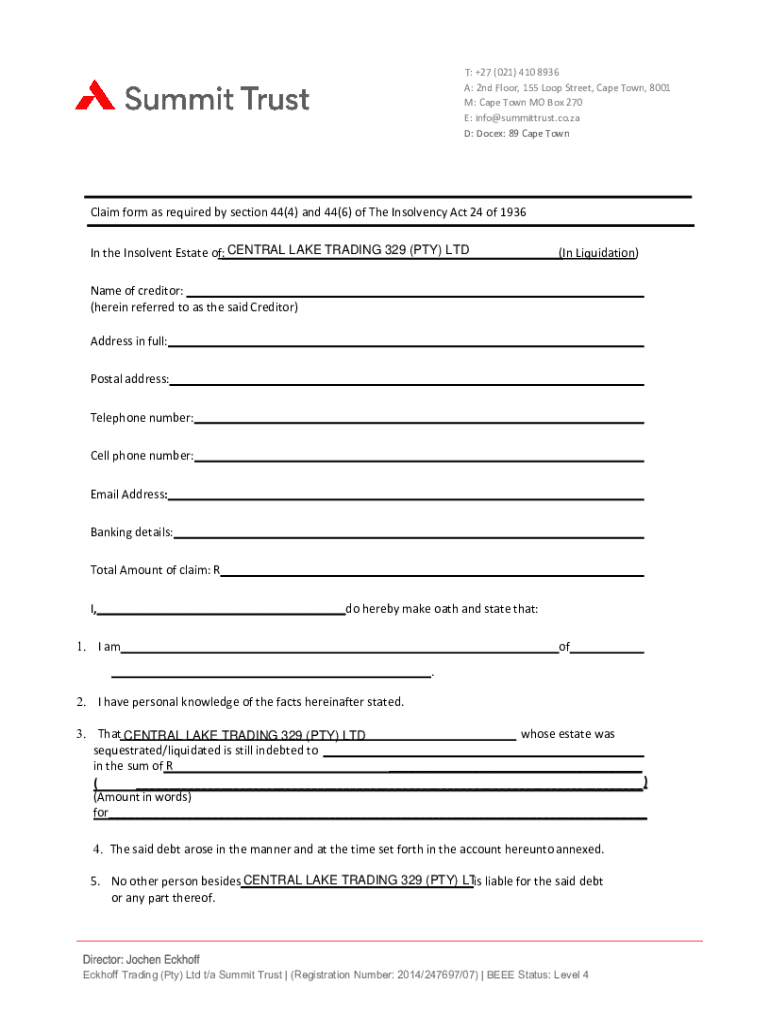 Summit Trust

T: +27 (021) 410 8936
A: 2nd Floor, 155 Loop Street, Cape Town, 8001
M: Cape Town MO Box 270
E: info@summittrust.co.za
D: Docex: 89 Cape Town

Claim form as required by section 44(4) and 44(6) of The Insolvency Act 24 of 1936

In the Insolvent Estate of: CENTRAL LAKE TRADING 329 (PTY) LTD (In Liquidation)

Name of creditor:
(herein referred to as the said Creditor)

Address in full:

Postal address:

Telephone number:

Cell phone number:

Email Address:

Banking details:

Total Amount of claim: R

I, do hereby make oath and state that:

1. I am of
.

2. I have personal knowledge of the facts hereinafter stated.

3. That CENTRAL LAKE TRADING 329 (PTY) LTD whose estate was sequestrated/liquidated is still indebted to
in the sum of R
( )
(Amount in words)
for

4. The said debt arose in the manner and at the time set forth in the account hereunto annexed.

5. No other person besides CENTRAL LAKE TRADING 329 (PTY) LT is liable for the said debt or any part thereof.

Director: Jochen Eckhoff
Eckhoff Trading (Pty) Ltd t/a Summit Trust | (Registration Number: 2014/247697/07) | BEEE Status: Level 4